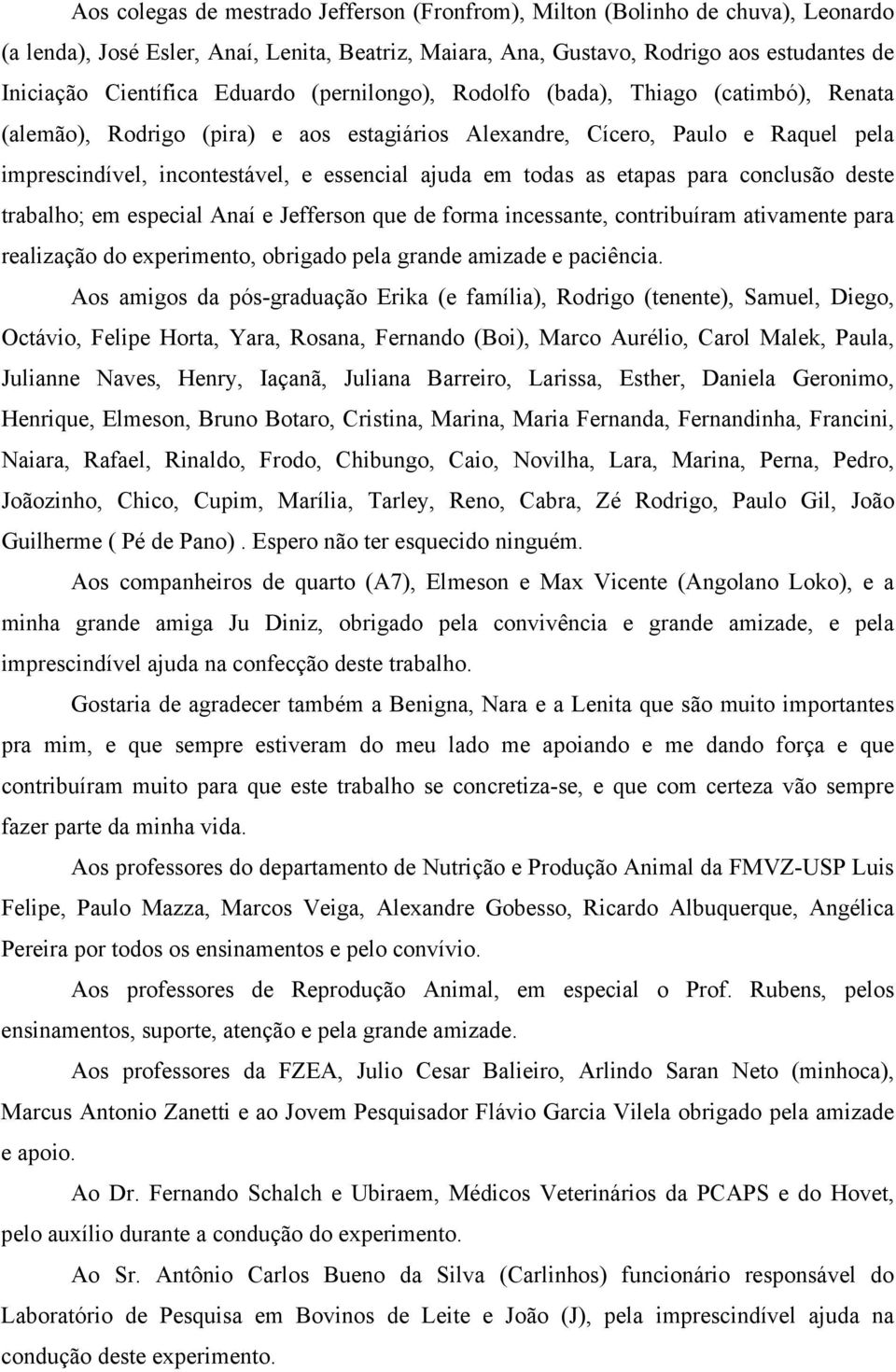 Aos colegas de mestrado Jefferson (Fronfrom), Milton (Bolinho de chuva), Leonardo (a lenda), José Esler, Anaí, Lenita, Beatriz, Maiara, Ana, Gustavo, Rodrigo aos estudantes de Iniciação Científica Eduardo (pernilongo), Rodolfo (bada), Thiago (catimbó), Renata (alemão), Rodrigo (pira) e aos estagiários Alexandre, Cícero, Paulo e Raquel pela imprescindível, incontestável, e essencial ajuda em todas as etapas para conclusão deste trabalho; em especial Anaí e Jefferson que de forma incessante, contribuíram ativamente para realização do experimento, obrigado pela grande amizade e paciência.

Aos amigos da pós-graduação Erika (e família), Rodrigo (tenente), Samuel, Diego, Octávio, Felipe Horta, Yara, Rosana, Fernando (Boi), Marco Aurélio, Carol Malek, Paula, Julianne Naves, Henry, Iaçanã, Juliana Barreiro, Larissa, Esther, Daniela Geronimo, Henrique, Elmeson, Bruno Botaro, Cristina, Marina, Maria Fernanda, Fernandinha, Francini, Naiara, Rafael, Rinaldo, Frodo, Chibungo, Caio, Novilha, Lara, Marina, Perna, Pedro, Joãozinho, Chico, Cupim, Marília, Tarley, Reno, Cabra, Zé Rodrigo, Paulo Gil, João Guilherme ( Pé de Pano). Espero não ter esquecido ninguém.

Aos companheiros de quarto (A7), Elmeson e Max Vicente (Angolano Loko), e a minha grande amiga Ju Diniz, obrigado pela convivência e grande amizade, e pela imprescindível ajuda na confecção deste trabalho.

Gostaria de agradecer também a Benigna, Nara e a Lenita que são muito importantes pra mim, e que sempre estiveram do meu lado me apoiando e me dando força e que contribuíram muito para que este trabalho se concretiza-se, e que com certeza vão sempre fazer parte da minha vida.

Aos professores do departamento de Nutrição e Produção Animal da FMVZ-USP Luis Felipe, Paulo Mazza, Marcos Veiga, Alexandre Gobesso, Ricardo Albuquerque, Angélica Pereira por todos os ensinamentos e pelo convívio.

Aos professores de Reprodução Animal, em especial o Prof. Rubens, pelos ensinamentos, suporte, atenção e pela grande amizade.

Aos professores da FZEA, Julio Cesar Balieiro, Arlindo Saran Neto (minhoca), Marcus Antonio Zanetti e ao Jovem Pesquisador Flávio Garcia Vilela obrigado pela amizade e apoio.

Ao Dr. Fernando Schalch e Ubiraem, Médicos Veterinários da PCAPS e do Hovet, pelo auxílio durante a condução do experimento.

Ao Sr. Antônio Carlos Bueno da Silva (Carlinhos) funcionário responsável do Laboratório de Pesquisa em Bovinos de Leite e João (J), pela imprescindível ajuda na condução deste experimento.